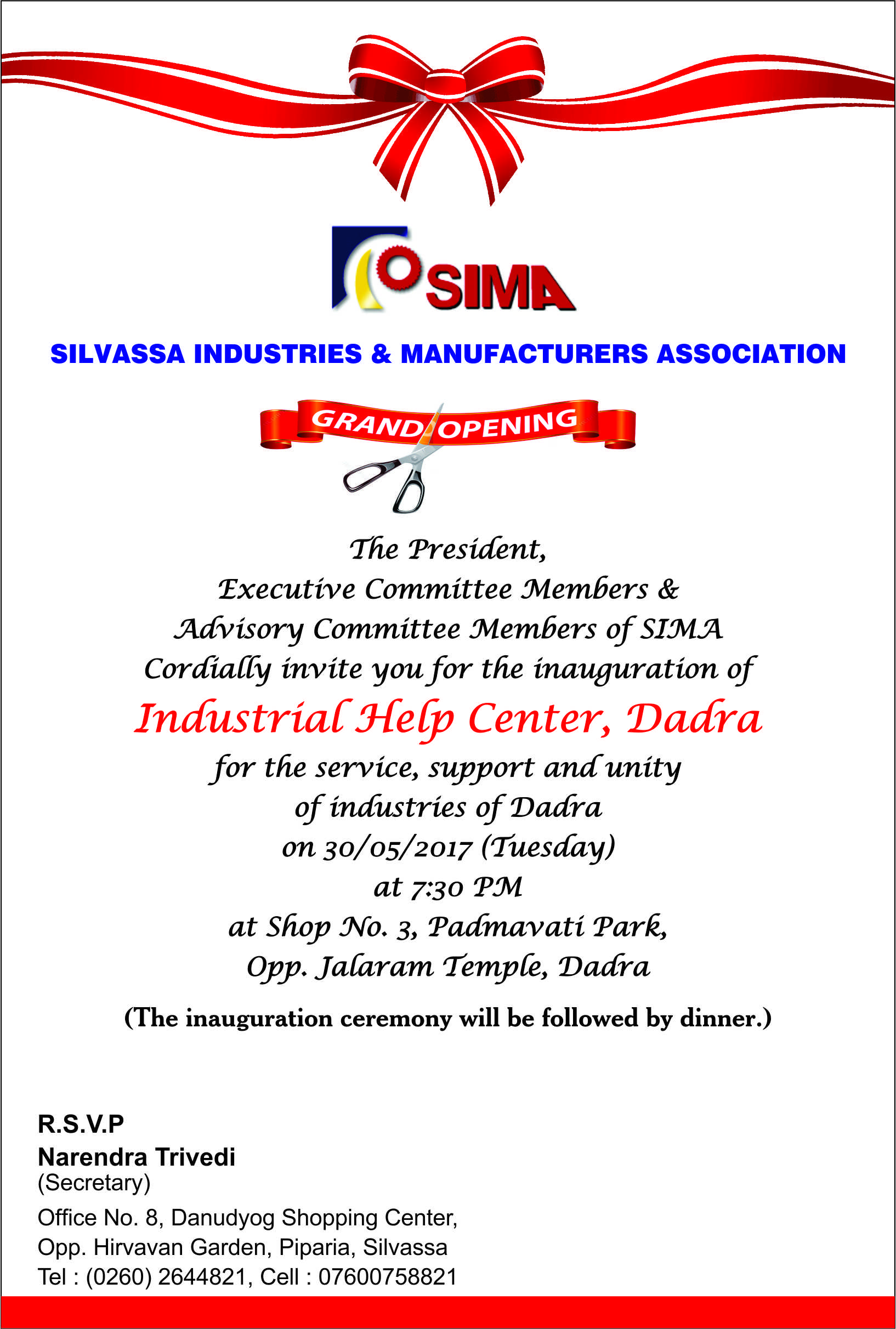 SIMA

SILVASSA INDUSTRIES & MANUFACTURERS ASSOCIATION

GRAND OPENING

The President,
Executive Committee Members &
Advisory Committee Members of SIMA
Cordially invite you for the inauguration of

Industrial Help Center, Dadra

for the service, support and unity
of industries of Dadra
on 30/05/2017 (Tuesday)
at 7:30 PM
at Shop No. 3, Padmavati Park,
Opp. Jalaram Temple, Dadra

(The inauguration ceremony will be followed by dinner.)

R.S.V.P
Narendra Trivedi
(Secretary)
Office No. 8, Danudyog Shopping Center,
Opp. Hirvavan Garden, Piparia, Silvassa
Tel : (0260) 2644821, Cell : 07600758821